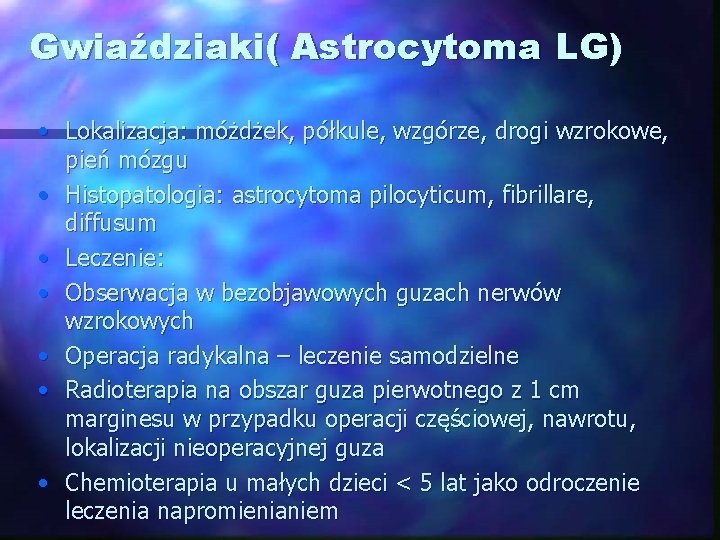 Gwiaździaki( Astrocytoma LG)

• Lokalizacja: móżdżek, półkule, wzgórze, drogi wzrokowe, pień mózgu
• Histopatologia: astrocytoma pilocyticum, fibrillare, diffusum
• Leczenie:
• Obserwacja w bezobjawowych guzach nerwów wzrokowych
• Operacja radykalna – leczenie samodzielne
• Radioterapia na obszar guza pierwotnego z 1 cm marginesu w przypadku operacji częściowej, nawrotu, lokalizacji nieoperacyjnej guza
• Chemioterapia u małych dzieci < 5 lat jako odroczenie leczenia napromienianiem